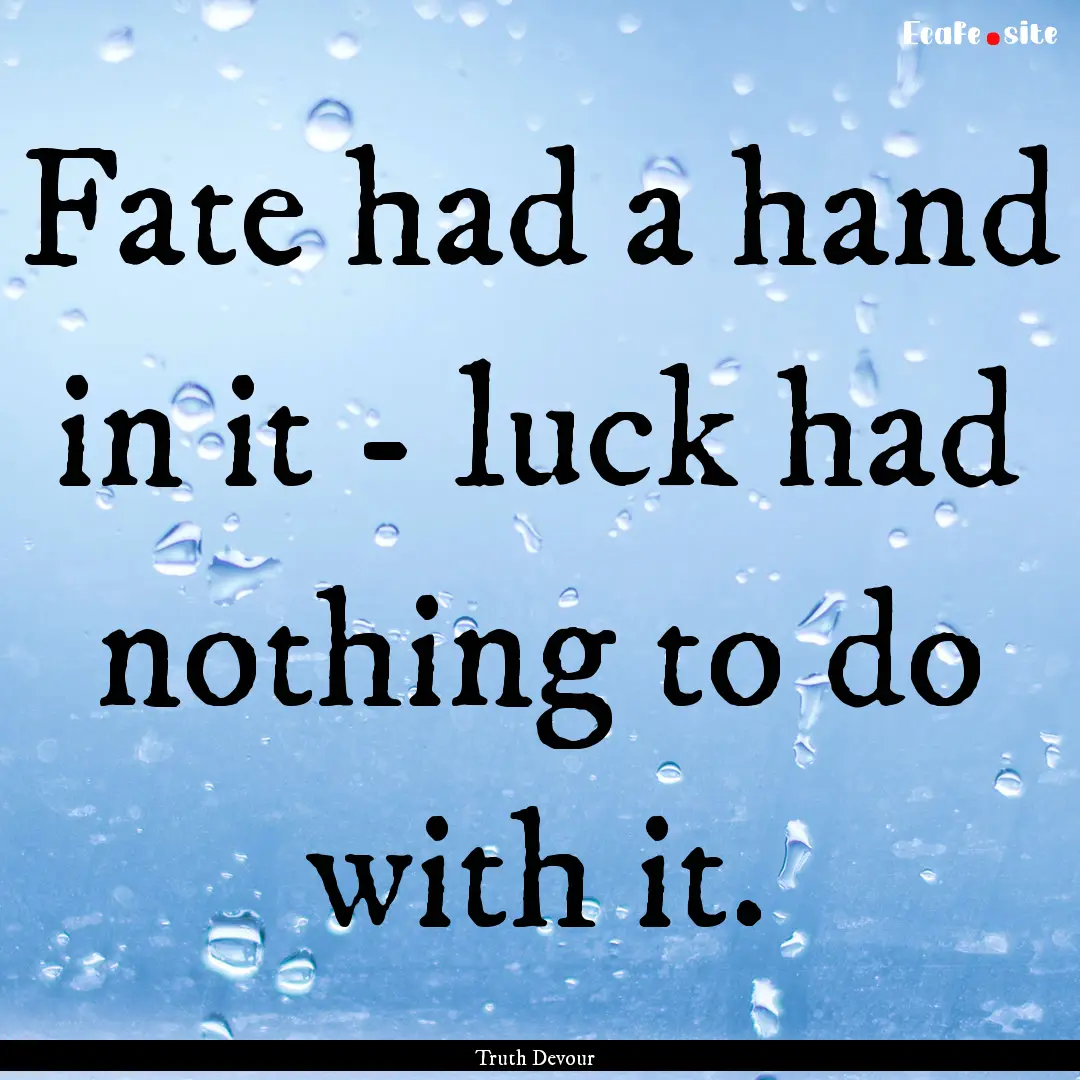 EcaFe.site

Fate had a hand in it - luck had nothing to do with it.

Truth Devour